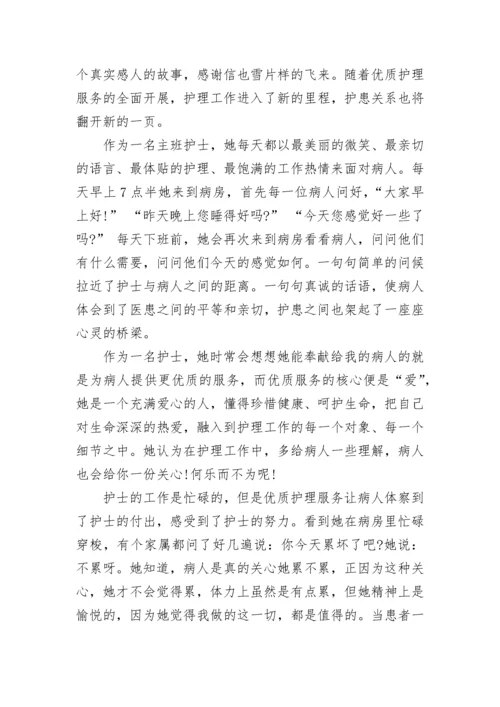 个真实感人的故事，感谢信也雪片样的飞来。随着优质护理服务的全面开展，护理工作进入了新的里程，护患关系也将翻开新的一页。

作为一名主班护士，她每天都以最美丽的微笑、最亲切的语言、最体贴的护理、最饱满的工作热情来面对病人。每天早上7点半她来到病房，首先每一位病人问好，“大家早上好!” “昨天晚上您睡得好吗?” “今天您感觉好一些了吗?” 每天下班前，她会再次来到病房看看病人，问问他们有什么需要，问问他们今天的感觉如何。一句句简单的问候拉近了护士与病人之间的距离。一句句真诚的话语，使病人体会到了医患之间的平等和亲切，护患之间也架起了一座座心灵的桥梁。

作为一名护士，她时常会想想她能奉献给我的病人的就是为病人提供更优质的服务，而优质服务的核心便是“爱”，她是一个充满爱心的人，懂得珍惜健康、呵护生命，把自己对生命深深的热爱，融入到护理工作的每一个对象、每一个细节之中。她认为在护理工作中，多给病人一些理解，病人也会给你一份关心!何乐而不为呢!

护士的工作是忙碌的，但是优质护理服务让病人体察到了护士的付出，感受到了护士的努力。看到她在病房里忙碌穿梭，有个家属都问了好几遍说：你今天累坏了吧?她说：不累呀。她知道，病人是真的关心她累不累，正因为这种关心，她才不会觉得累，体力上虽然是有点累，但她精神上是愉悦的，因为她觉得我做的这一切，都是值得的。当患者一